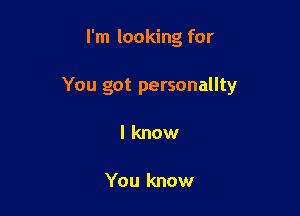 I'm looking for

You got personality

I know

You know